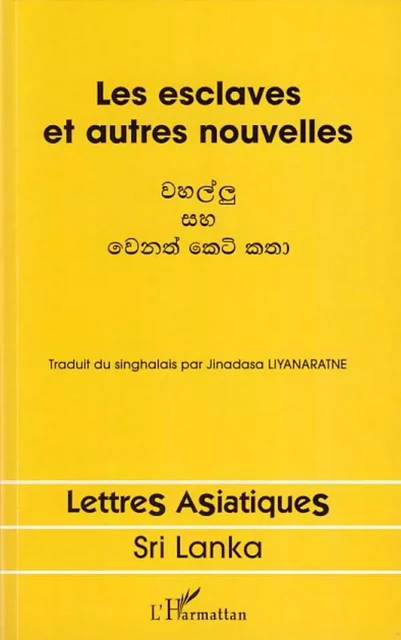 Les esclaves et autres nouvelles

වහල්ලු
සහ
වෙනත් කෙටි කතා

Traduit du singhalais par Jinadasa LIYANARATNE

Lettres Asiatiques
Sri Lanka

L'Harmattan